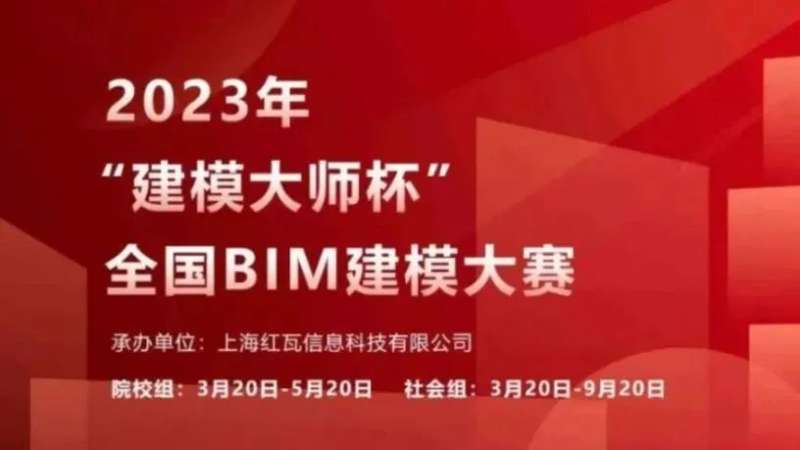 2023年
“建模大师杯”
全国BIM建模大赛

承办单位：上海红瓦信息科技有限公司

院校组：3月20日-5月20日　社会组：3月20日-9月20日